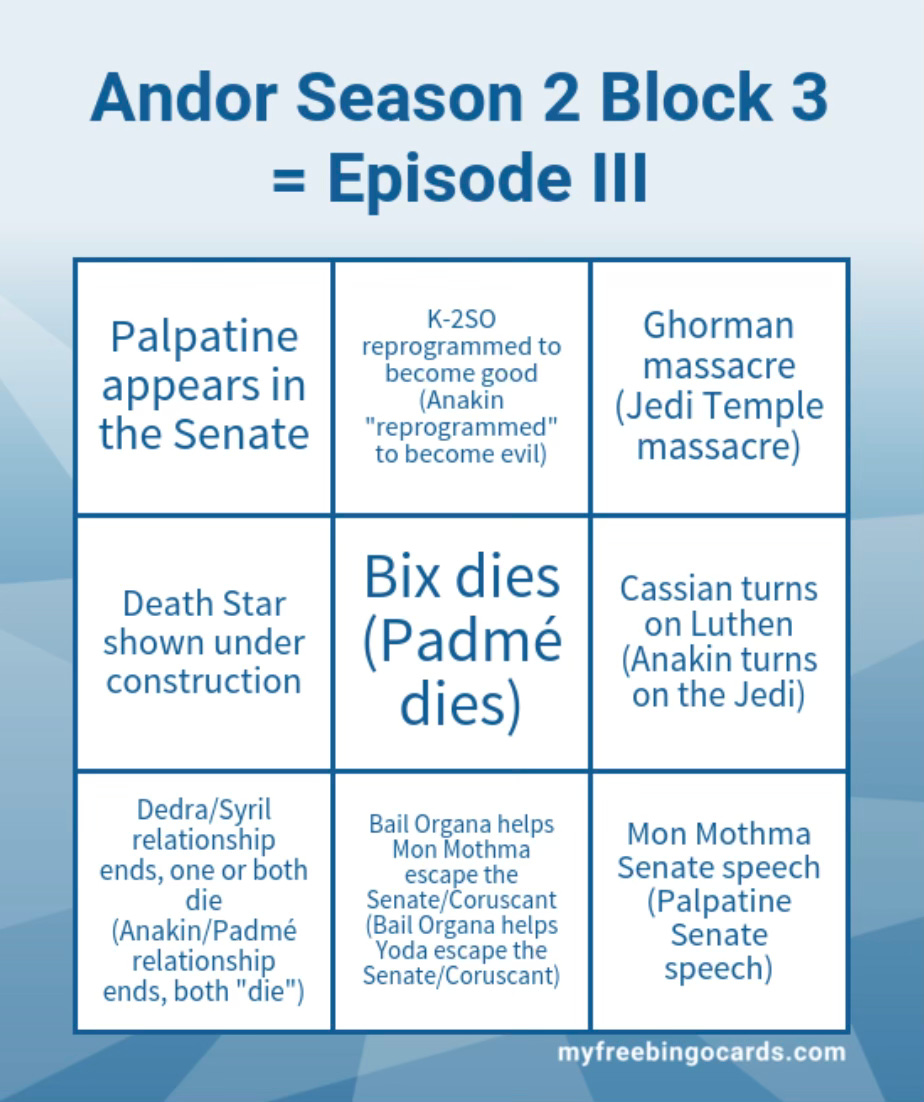 Andor Season 2 Block 3 = Episode III

| | | |
|---|---|---|
| Palpatine appears in the Senate | K-2SO reprogrammed to become good (Anakin "reprogrammed" to become evil) | Ghorman massacre (Jedi Temple massacre) |
| Death Star shown under construction | Bix dies (Padmé dies) | Cassian turns on Luthen (Anakin turns on the Jedi) |
| Dedra/Syril relationship ends, one or both die (Anakin/Padmé relationship ends, both "die") | Bail Organa helps Mon Mothma escape the Senate/Coruscant (Bail Organa helps Yoda escape the Senate/Coruscant) | Mon Mothma Senate speech (Palpatine Senate speech) |

myfreebingocards.com